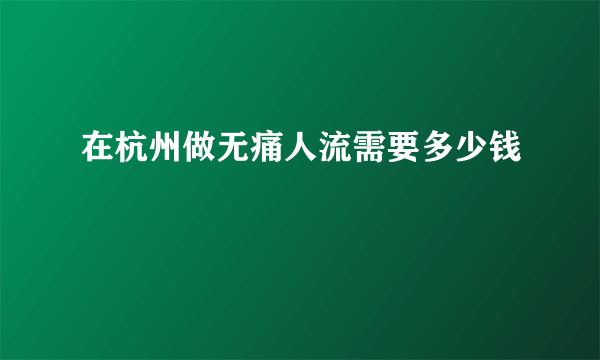 在杭州做无痛人流需要多少钱